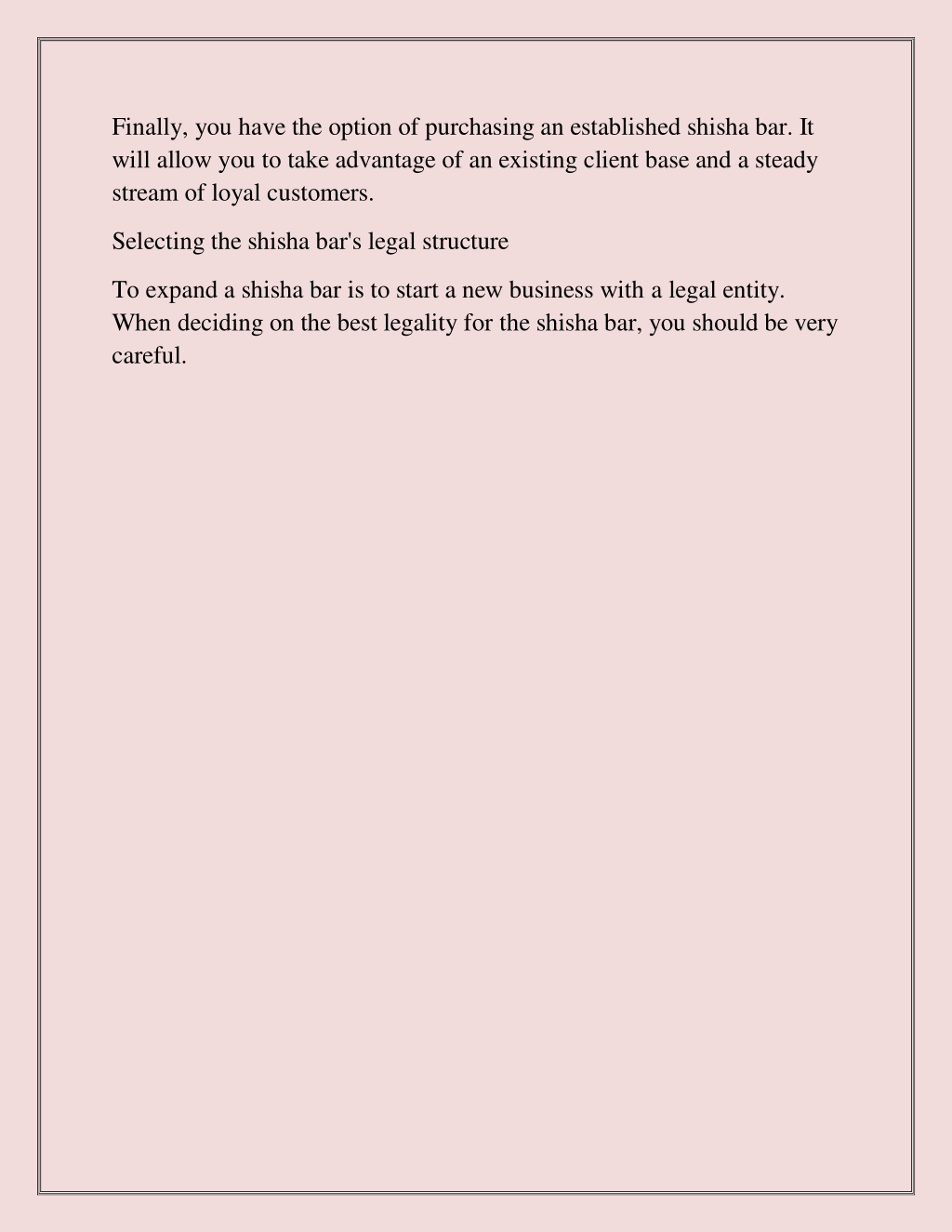 Finally, you have the option of purchasing an established shisha bar. It will allow you to take advantage of an existing client base and a steady stream of loyal customers.

Selecting the shisha bar's legal structure

To expand a shisha bar is to start a new business with a legal entity. When deciding on the best legality for the shisha bar, you should be very careful.